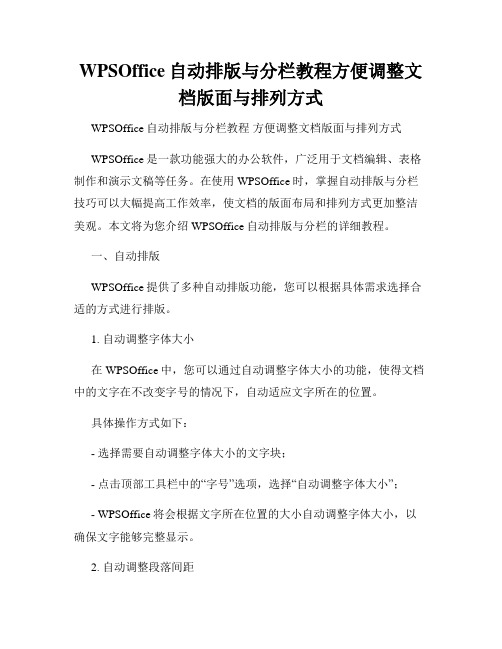 WPSOffice 自动排版与分栏教程方便调整文档版面与排列方式

WPSOffice 自动排版与分栏教程 方便调整文档版面与排列方式

WPSOffice 是一款功能强大的办公软件，广泛用于文档编辑、表格制作和演示文稿等任务。在使用 WPSOffice 时，掌握自动排版与分栏技巧可以大幅提高工作效率，使文档的版面布局和排列方式更加整洁美观。本文将为您介绍 WPSOffice 自动排版与分栏的详细教程。

一、自动排版

WPSOffice 提供了多种自动排版功能，您可以根据具体需求选择合适的方式进行排版。

1. 自动调整字体大小

在 WPSOffice 中，您可以通过自动调整字体大小的功能，使得文档中的文字在不改变字号的情况下，自动适应文字所在的位置。

具体操作方式如下：

- 选择需要自动调整字体大小的文字块；

- 点击顶部工具栏中的“字号”选项，选择“自动调整字体大小”；

- WPSOffice 将会根据文字所在位置的大小自动调整字体大小，以确保文字能够完整显示。

2. 自动调整段落间距